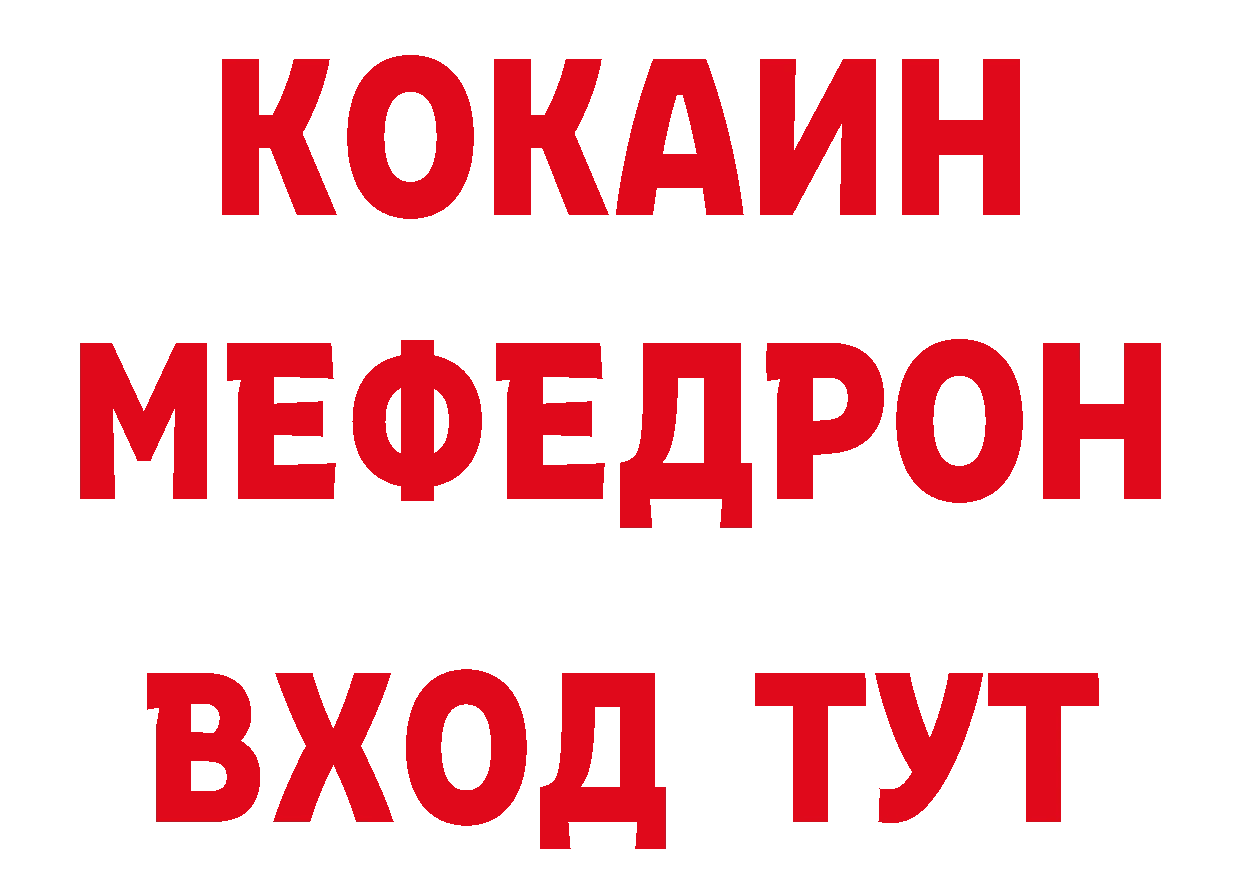 КОКАИН
МЕФЕДРОН
ВХОД ТУТ